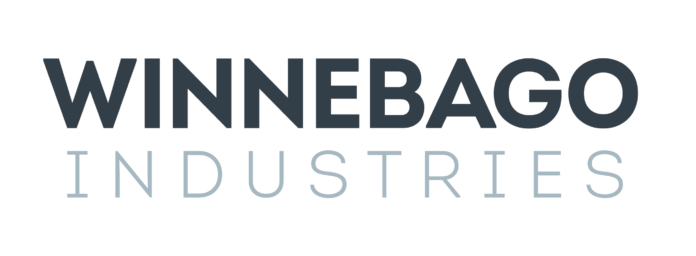 WINNEBAGO
INDUSTRIES